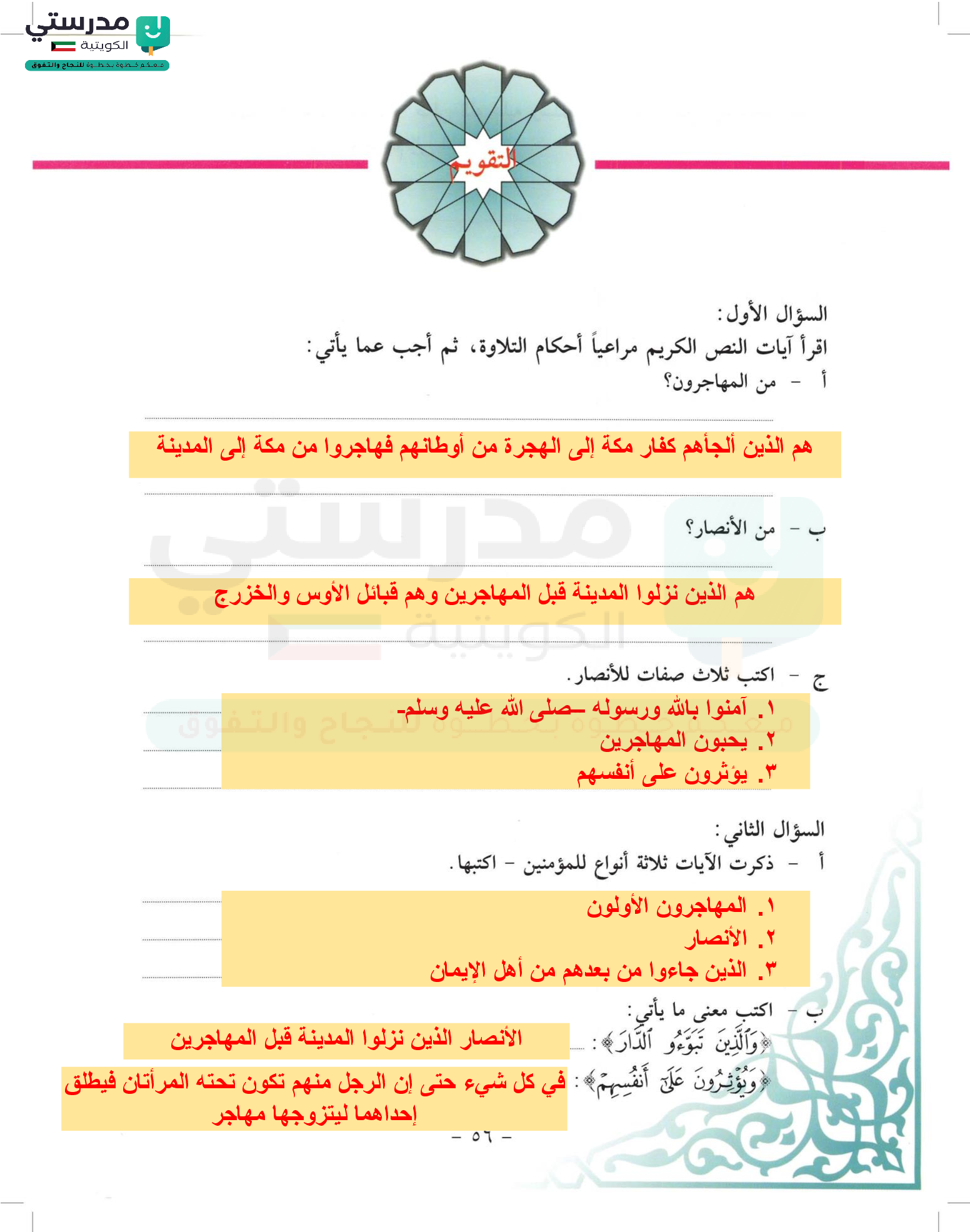 مدرستي
الكويتية
معكم خطوة بخطوة للنجاح والتفوق

التقويم

السؤال الأول:
اقرأ آيات النص الكريم مراعياً أحكام التلاوة، ثم أجب عما يأتي:
أ - من المهاجرون؟

هم الذين ألجأهم كفار مكة إلى الهجرة من أوطانهم فهاجروا من مكة إلى المدينة

ب - من الأنصار؟

هم الذين نزلوا المدينة قبل المهاجرين وهم قبائل الأوس والخزرج

ج - اكتب ثلاث صفات للأنصار.

١. آمنوا بالله ورسوله –صلى الله عليه وسلم-
٢. يحبون المهاجرين
٣. يؤثرون على أنفسهم

السؤال الثاني:
أ - ذكرت الآيات ثلاثة أنواع للمؤمنين - اكتبها.

١. المهاجرون الأولون
٢. الأنصار
٣. الذين جاءوا من بعدهم من أهل الإيمان

ب - اكتب معنى ما يأتي:
﴿وَٱلَّذِينَ تَبَوَّءُو ٱلدَّارَ﴾: الأنصار الذين نزلوا المدينة قبل المهاجرين
﴿وَيُؤْثِرُونَ عَلَىٰٓ أَنفُسِهِمْ﴾: في كل شيء حتى إن الرجل منهم تكون تحته المرأتان فيطلق إحداهما ليتزوجها مهاجر

- ٥٦ -